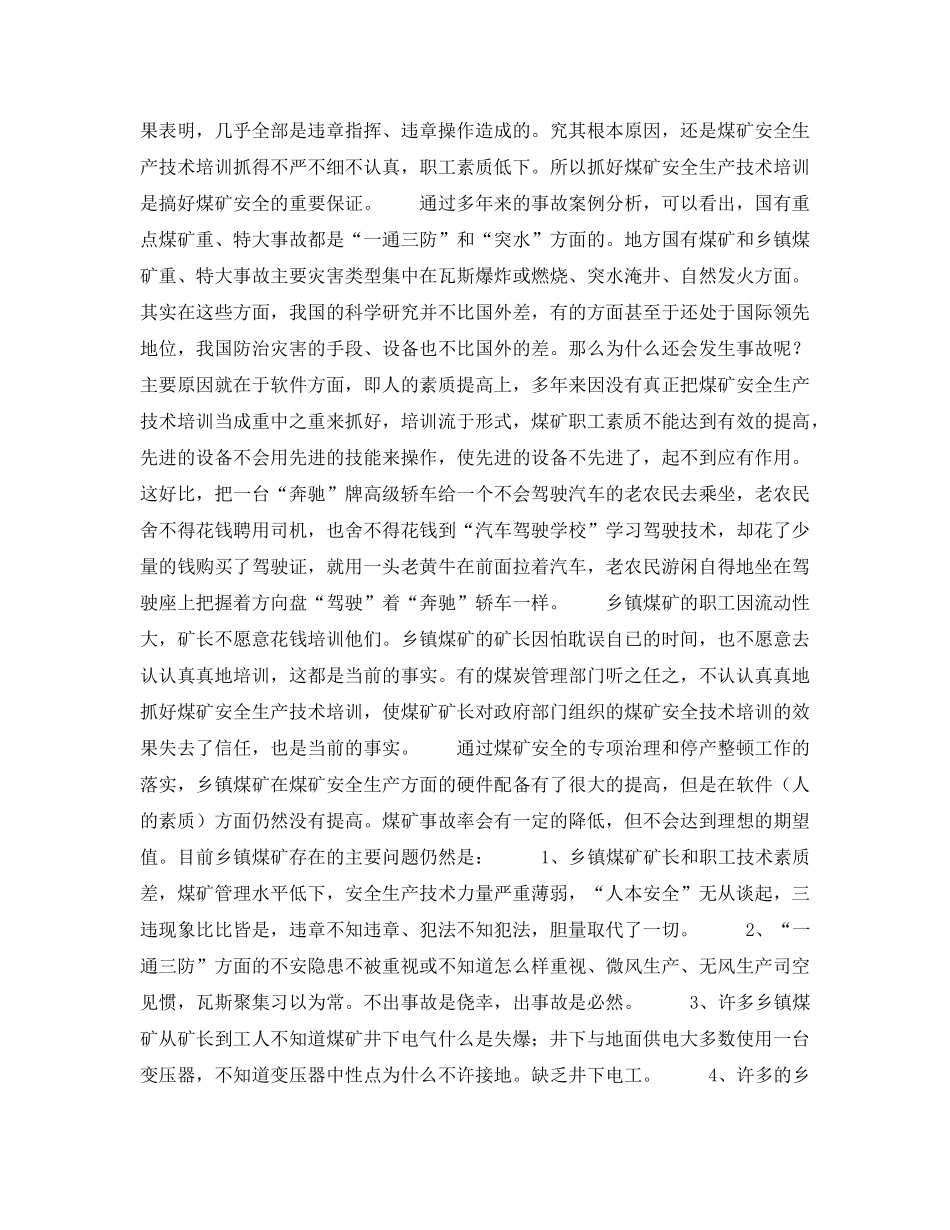 果表明，几乎全部是违章指挥、违章操作造成的。究其根本原因，还是煤矿安全生产技术培训抓得不严不细不认真，职工素质低下。所以抓好煤矿安全生产技术培训是搞好煤矿安全的重要保证。　　通过多年来的事故案例分析，可以看出，国有重点煤矿重、特大事故都是“一通三防”和“突水”方面的。地方国有煤矿和乡镇煤矿重、特大事故主要灾害类型集中在瓦斯爆炸或燃烧、突水淹井、自然发火方面。其实在这些方面，我国的科学研究并不比国外差，有的方面甚至于还处于国际领先地位，我国防治灾害的手段、设备也不比国外的差。那么为什么还会发生事故呢？主要原因就在于软件方面，即人的素质提高上，多年来因没有真正把煤矿安全生产技术培训当成重中之重来抓好，培训流于形式，煤矿职工素质不能达到有效的提高，先进的设备不会用先进的技能来操作，使先进的设备不先进了，起不到应有作用。这好比，把一台“奔驰”牌高级轿车给一个不会驾驶汽车的老农民去乘坐，老农民舍不得花钱聘用司机，也舍不得花钱到“汽车驾驶学校”学习驾驶技术，却花了少量的钱购买了驾驶证，就用一头老黄牛在前面拉着汽车，老农民游闲自得地坐在驾驶座上把握着方向盘“驾驶”着“奔驰”轿车一样。　　乡镇煤矿的职工因流动性大，矿长不愿意花钱培训他们。乡镇煤矿的矿长因怕耽误自己的时间，也不愿意去认认真真地培训，这都是当前的事实。有的煤炭管理部门听之任之，不认认真真地抓好煤矿安全生产技术培训，使煤矿矿长对政府部门组织的煤矿安全技术培训的效果失去了信任，也是当前的事实。　　通过煤矿安全的专项治理和停产整顿工作的落实，乡镇煤矿在煤矿安全生产方面的硬件配备有了很大的提高，但是在软件（人的素质）方面仍然没有提高。煤矿事故率会有一定的降低，但不会达到理想的期望值。目前乡镇煤矿存在的主要问题仍然是：　　1、乡镇煤矿矿长和职工技术素质差，煤矿管理水平低下，安全生产技术力量严重薄弱，“人本安全”无从谈起，三违现象比比皆是，违章不知违章、犯法不知犯法，胆量取代了一切。　　2、“一通三防”方面的不安隐患不被重视或不知道怎么样重视、微风生产、无风生产司空见惯，瓦斯聚集习以为常。不出事故是侥幸，出事故是必然。　　3、许多乡镇煤矿从矿长到工人不知道煤矿井下电气什么是失爆；井下与地面供电大多数使用一台变压器，不知道变压器中性点为什么不许接地。缺乏井下电工。　　4、许多的乡